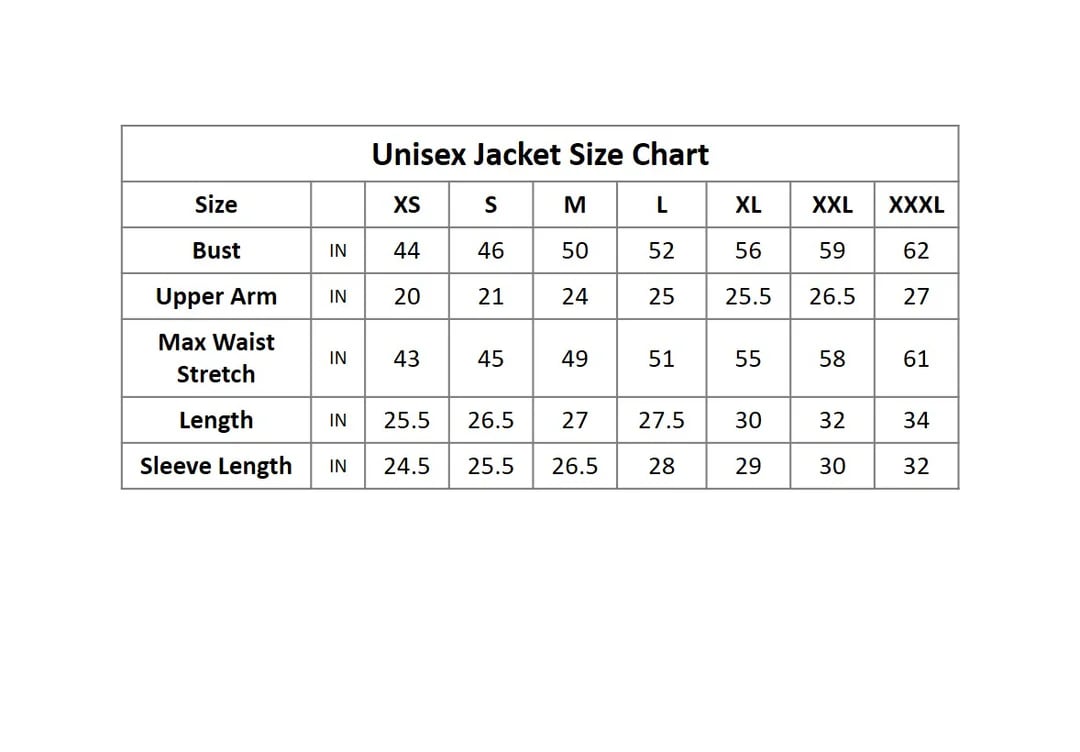 Unisex Jacket Size Chart

| Size | | XS | S | M | L | XL | XXL | XXXL |
|---|---|---|---|---|---|---|---|---|
| Bust | IN | 44 | 46 | 50 | 52 | 56 | 59 | 62 |
| Upper Arm | IN | 20 | 21 | 24 | 25 | 25.5 | 26.5 | 27 |
| Max Waist Stretch | IN | 43 | 45 | 49 | 51 | 55 | 58 | 61 |
| Length | IN | 25.5 | 26.5 | 27 | 27.5 | 30 | 32 | 34 |
| Sleeve Length | IN | 24.5 | 25.5 | 26.5 | 28 | 29 | 30 | 32 |